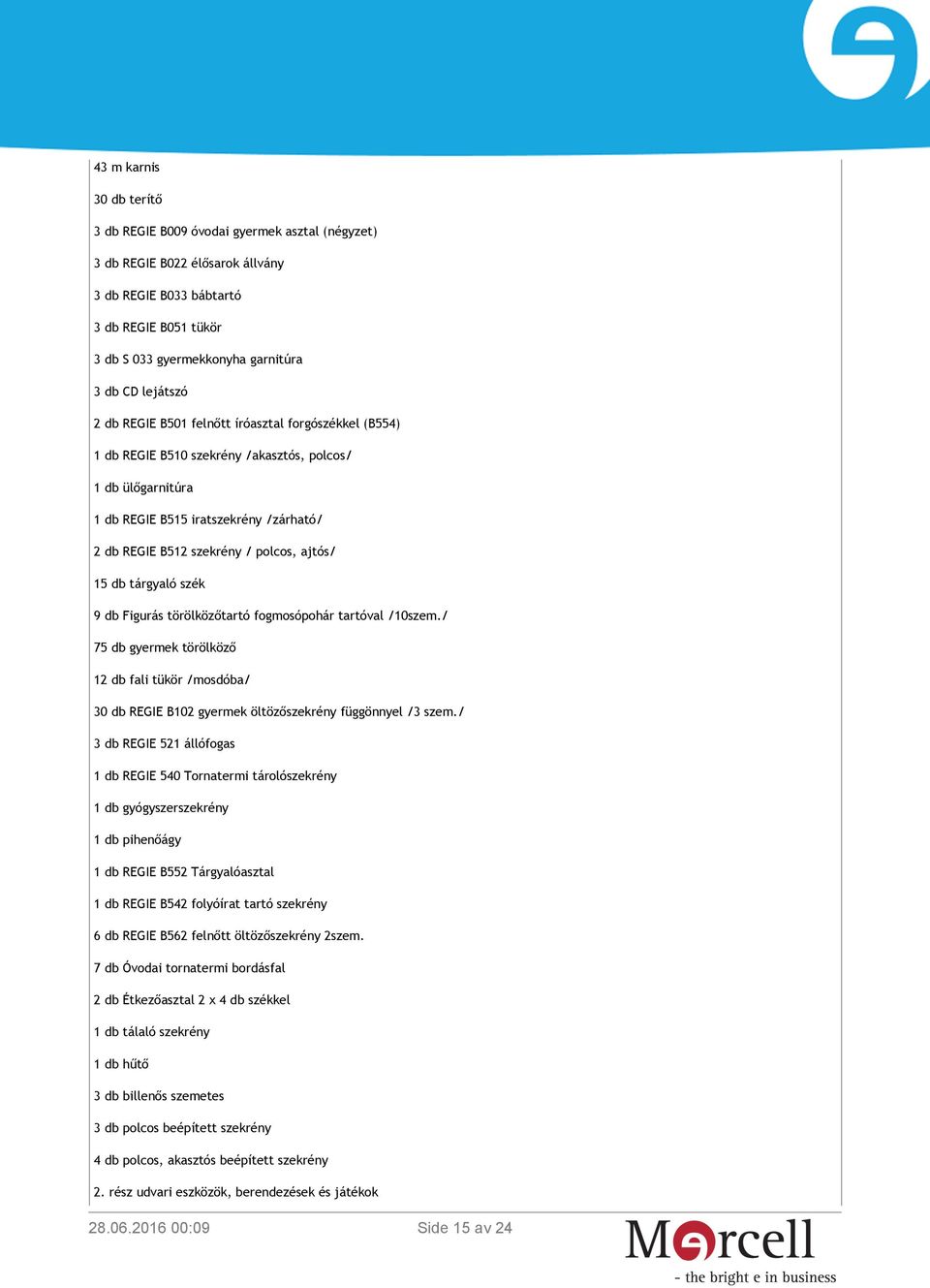 43 m karnis

30 db terítő

3 db REGIE B009 óvodai gyermek asztal (négyzet)

3 db REGIE B022 élősarok állvány

3 db REGIE B033 bábtartó

3 db REGIE B051 tükör

3 db S 033 gyermekkonyha garnitúra

3 db CD lejátszó

2 db REGIE B501 felnőtt íróasztal forgószékkel (B554)

1 db REGIE B510 szekrény /akasztós, polcos/

1 db ülőgarnitúra

1 db REGIE B515 iratszekrény /zárható/

2 db REGIE B512 szekrény / polcos, ajtós/

15 db tárgyaló szék

9 db Figurás törölközőtartó fogmosópohár tartóval /10szem./

75 db gyermek törölköző

12 db fali tükör /mosdóba/

30 db REGIE B102 gyermek öltözőszekrény függönnyel /3 szem./

3 db REGIE 521 állófogas

1 db REGIE 540 Tornatermi tárolószekrény

1 db gyógyszerszekrény

1 db pihenőágy

1 db REGIE B552 Tárgyalóasztal

1 db REGIE B542 folyóirat tartó szekrény

6 db REGIE B562 felnőtt öltözőszekrény 2szem.

7 db Óvodai tornatermi bordásfal

2 db Étkezőasztal 2 x 4 db székkel

1 db tálaló szekrény

1 db hűtő

3 db billenős szemetes

3 db polcos beépített szekrény

4 db polcos, akasztós beépített szekrény

2. rész udvari eszközök, berendezések és játékok

28.06.2016 00:09

Side 15 av 24

Mercell

- the bright e in business